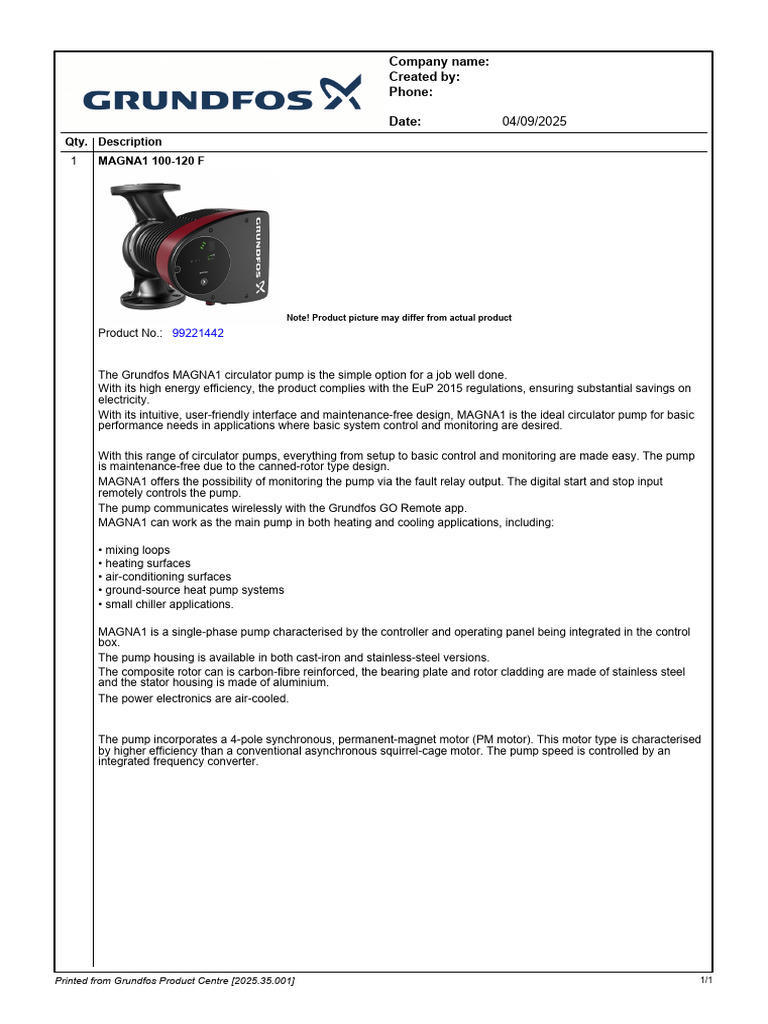 GRUNDFOS

Company name:
Created by:
Phone:

Date: 04/09/2025

| Qty. | Description |
|---|---|
| 1 | MAGNA1 100-120 F |

GRUNDFOS

Note! Product picture may differ from actual product

Product No.: 99221442

The Grundfos MAGNA1 circulator pump is the simple option for a job well done.
With its high energy efficiency, the product complies with the EuP 2015 regulations, ensuring substantial savings on electricity.
With its intuitive, user-friendly interface and maintenance-free design, MAGNA1 is the ideal circulator pump for basic performance needs in applications where basic system control and monitoring are desired.

With this range of circulator pumps, everything from setup to basic control and monitoring are made easy. The pump is maintenance-free due to the canned-rotor type design.
MAGNA1 offers the possibility of monitoring the pump via the fault relay output. The digital start and stop input remotely controls the pump.
The pump communicates wirelessly with the Grundfos GO Remote app.
MAGNA1 can work as the main pump in both heating and cooling applications, including:

• mixing loops
• heating surfaces
• air-conditioning surfaces
• ground-source heat pump systems
• small chiller applications.

MAGNA1 is a single-phase pump characterised by the controller and operating panel being integrated in the control box.
The pump housing is available in both cast-iron and stainless-steel versions.
The composite rotor can is carbon-fibre reinforced, the bearing plate and rotor cladding are made of stainless steel and the stator housing is made of aluminium.
The power electronics are air-cooled.

The pump incorporates a 4-pole synchronous, permanent-magnet motor (PM motor). This motor type is characterised by higher efficiency than a conventional asynchronous squirrel-cage motor. The pump speed is controlled by an integrated frequency converter.

Printed from Grundfos Product Centre [2025.35.001] 1/1